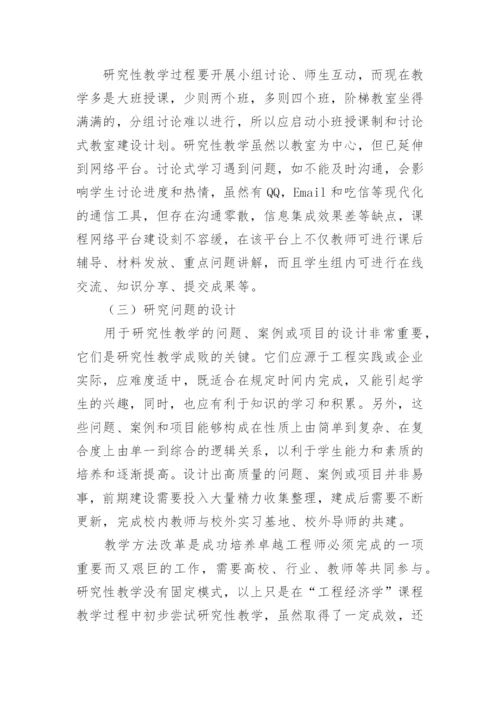 研究性教学过程要开展小组讨论、师生互动，而现在教学多是大班授课，少则两个班，多则四个班，阶梯教室坐得满满的，分组讨论难以进行，所以应启动小班授课制和讨论式教室建设计划。研究性教学虽然以教室为中心，但已延伸到网络平台。讨论式学习遇到问题，如不能及时沟通，会影响学生讨论进度和热情，虽然有QQ，Email和吃信等现代化的通信工具，但存在沟通零散，信息集成效果差等缺点，课程网络平台建设刻不容缓，在该平台上不仅教师可进行课后辅导、材料发放、重点问题讲解，而且学生组内可进行在线交流、知识分享、提交成果等。

（三）研究问题的设计

用于研究性教学的问题、案例或项目的设计非常重要，它们是研究性教学成败的关键。它们应源于工程实践或企业实际，应难度适中，既适合在规定时间内完成，又能引起学生的兴趣，同时，也应有利于知识的学习和积累。另外，这些问题、案例和项目能够构成在性质上由简单到复杂、在复合度上由单一到综合的逻辑关系，以利于学生能力和素质的培养和逐渐提高。设计出高质量的问题、案例或项目并非易事，前期建设需要投入大量精力收集整理，建成后需要不断更新，完成校内教师与校外实习基地、校外导师的共建。

教学方法改革是成功培养卓越工程师必须完成的一项重要而又艰巨的工作，需要高校、行业、教师等共同参与。研究性教学没有固定模式，以上只是在“工程经济学”课程教学过程中初步尝试研究性教学，虽然取得了一定成效，还